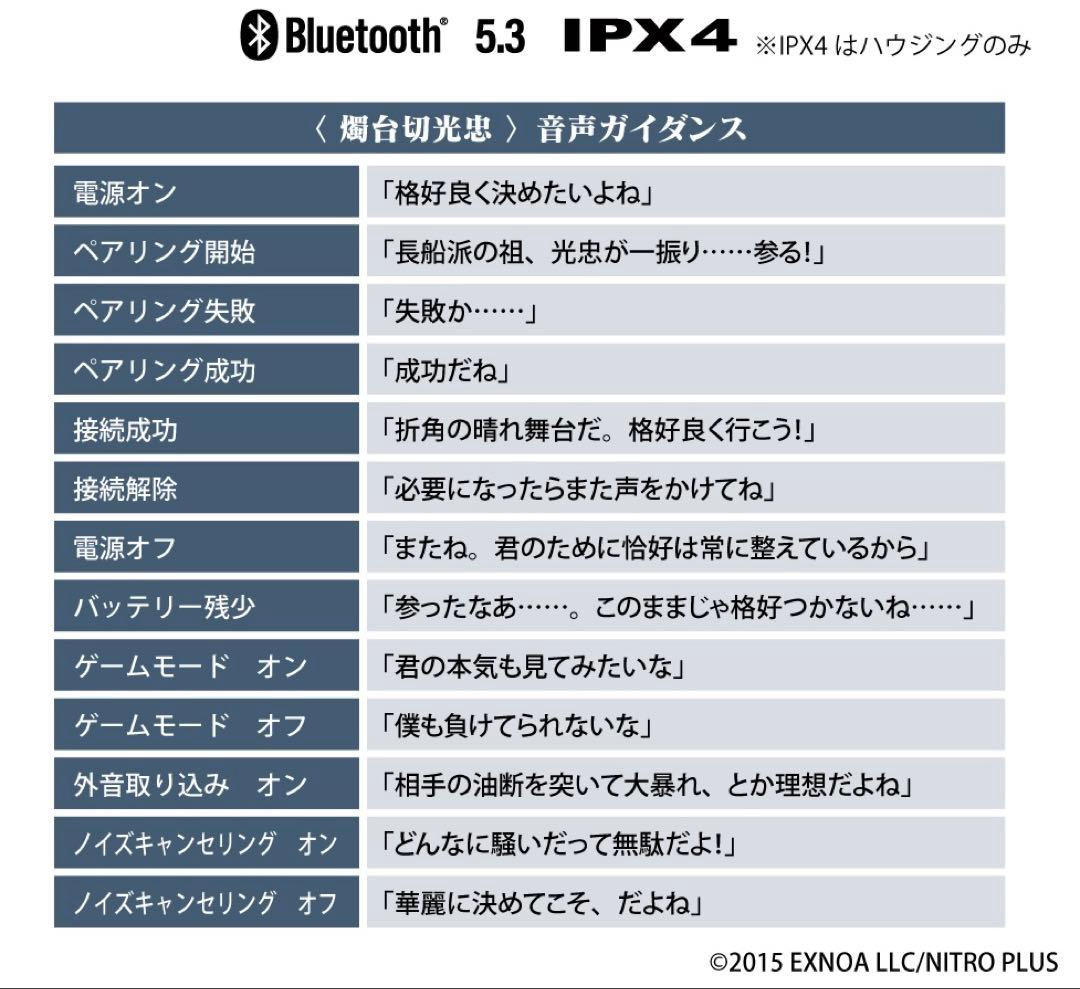 Bluetooth® 5.3 IPX4 ※IPX4 はハウジングのみ

| 〈 燭台切光忠 〉 音声ガイダンス | |
|---|---|
| 電源オン | 「格好良く決めたいよね」 |
| ペアリング開始 | 「長船派の祖、光忠が一振り……参る!」 |
| ペアリング失敗 | 「失敗か……」 |
| ペアリング成功 | 「成功だね」 |
| 接続成功 | 「折角の晴れ舞台だ。格好良く行こう!」 |
| 接続解除 | 「必要になったらまた声をかけてね」 |
| 電源オフ | 「またね。君のために恰好は常に整えているから」 |
| バッテリー残少 | 「参ったなあ……。このままじゃ格好つかないね……」 |
| ゲームモード　オン | 「君の本気も見てみたいな」 |
| ゲームモード　オフ | 「僕も負けてられないな」 |
| 外音取り込み　オン | 「相手の油断を突いて大暴れ、とか理想だよね」 |
| ノイズキャンセリング　オン | 「どんなに騒いだって無駄だよ!」 |
| ノイズキャンセリング　オフ | 「華麗に決めてこそ、だよね」 |

©2015 EXNOA LLC/NITRO PLUS